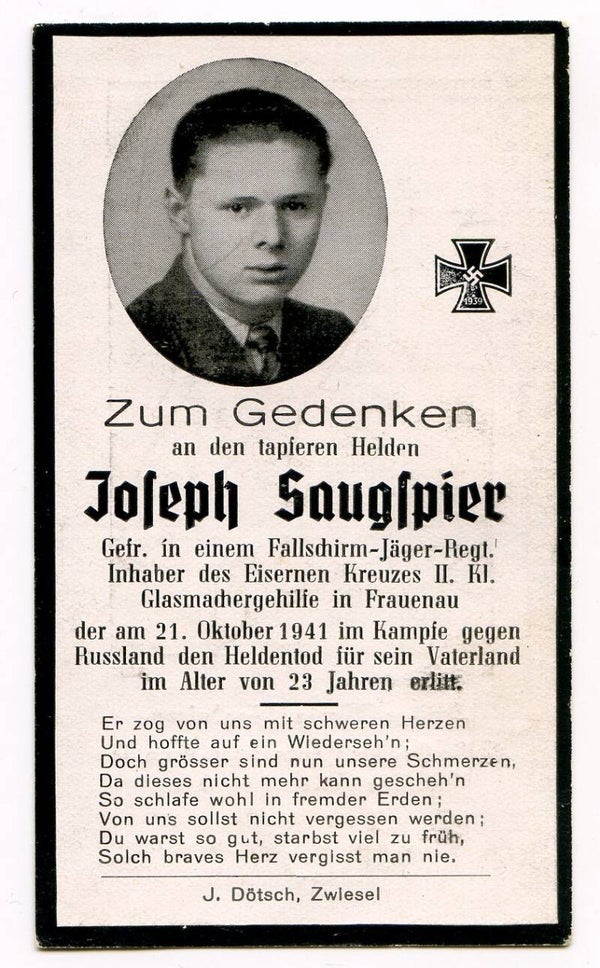 1939

Zum Gedenken
an den tapferen Helden
Joseph Saugspier
Gefr. in einem Fallschirm-Jäger-Regt.
Inhaber des Eisernen Kreuzes II. Kl.
Glasmachergehilfe in Frauenau
der am 21. Oktober 1941 im Kampfe gegen Russland den Heldentod für sein Vaterland im Alter von 23 Jahren erlitt.

Er zog von uns mit schweren Herzen
Und hoffte auf ein Wiederseh'n;
Doch grösser sind nun unsere Schmerzen,
Da dieses nicht mehr kann gescheh'n
So schlafe wohl in fremder Erden;
Von uns sollst nicht vergessen werden;
Du warst so gut, starbst viel zu früh,
Solch braves Herz vergisst man nie.

J. Dötsch, Zwiesel